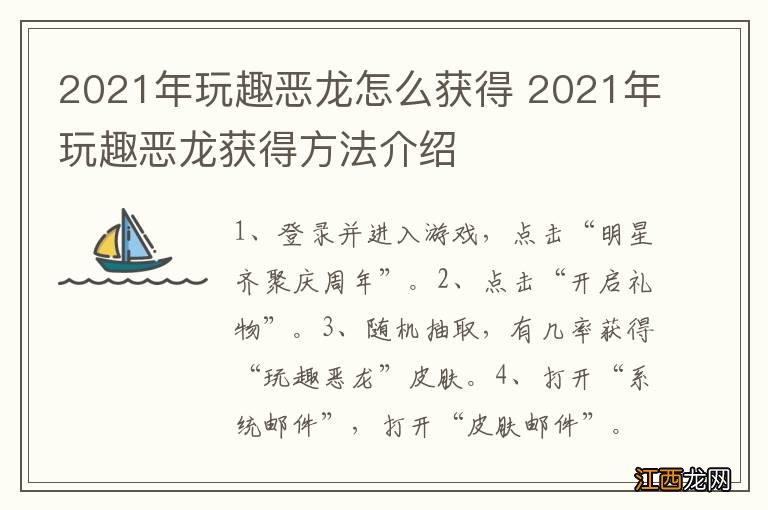 2021年玩趣恶龙怎么获得 2021年玩趣恶龙获得方法介绍

1、登录并进入游戏，点击“明星齐聚庆周年”。2、点击“开启礼物”。3、随机抽取，有几率获得“玩趣恶龙”皮肤。4、打开“系统邮件”，打开“皮肤邮件”。

江西龙网